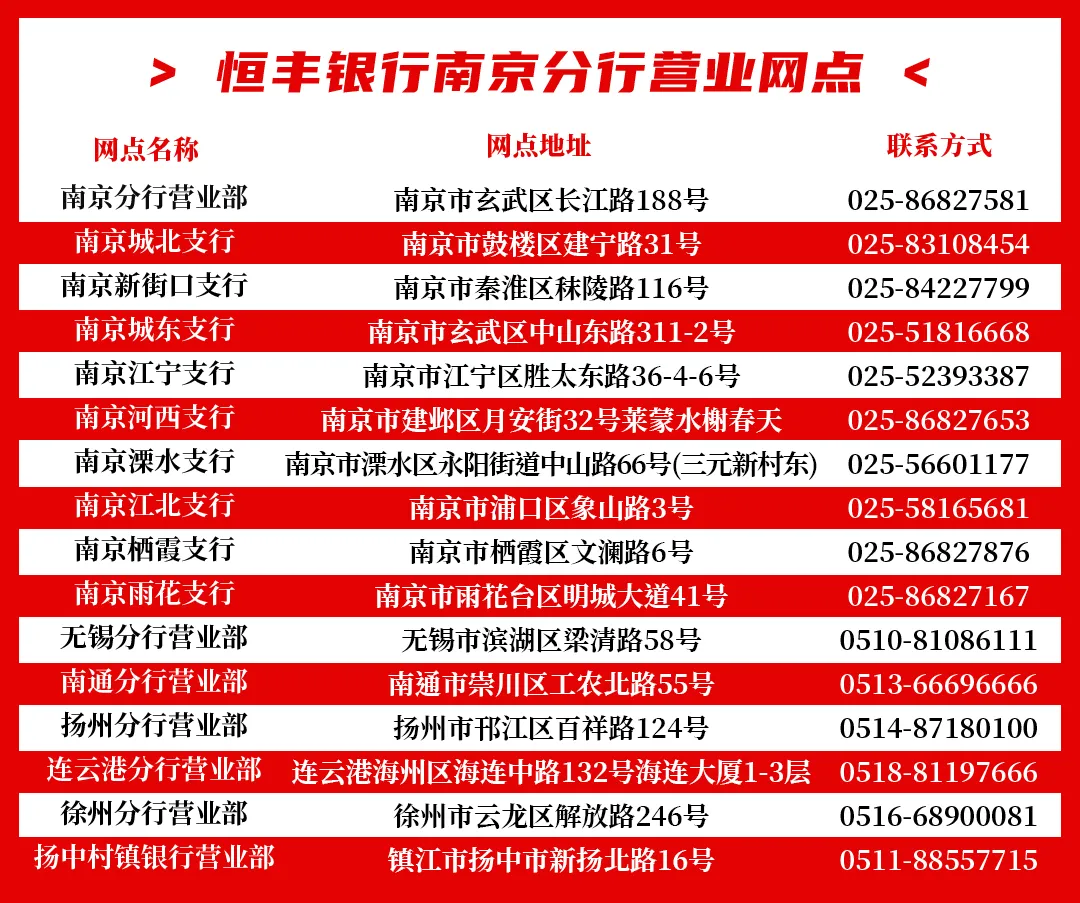 > 恒丰银行南京分行营业网点 <

| 网点名称 | 网点地址 | 联系方式 |
|---|---|---|
| 南京分行营业部 | 南京市玄武区长江路188号 | 025-86827581 |
| 南京城北支行 | 南京市鼓楼区建宁路31号 | 025-83108454 |
| 南京新街口支行 | 南京市秦淮区秣陵路116号 | 025-84227799 |
| 南京城东支行 | 南京市玄武区中山东路311-2号 | 025-51816668 |
| 南京江宁支行 | 南京市江宁区胜太东路36-4-6号 | 025-52393387 |
| 南京河西支行 | 南京市建邺区月安街32号莱蒙水榭春天 | 025-86827653 |
| 南京溧水支行 | 南京市溧水区永阳街道中山路66号(三元新村东) | 025-56601177 |
| 南京江北支行 | 南京市浦口区象山路3号 | 025-58165681 |
| 南京栖霞支行 | 南京市栖霞区文澜路6号 | 025-86827876 |
| 南京雨花支行 | 南京市雨花台区明城大道41号 | 025-86827167 |
| 无锡分行营业部 | 无锡市滨湖区梁清路58号 | 0510-81086111 |
| 南通分行营业部 | 南通市崇川区工农北路55号 | 0513-66696666 |
| 扬州分行营业部 | 扬州市邗江区百祥路124号 | 0514-87180100 |
| 连云港分行营业部 | 连云港海州区海连中路132号海连大厦1-3层 | 0518-81197666 |
| 徐州分行营业部 | 徐州市云龙区解放路246号 | 0516-68900081 |
| 扬中村镇银行营业部 | 镇江市扬中市新扬北路16号 | 0511-88557715 |